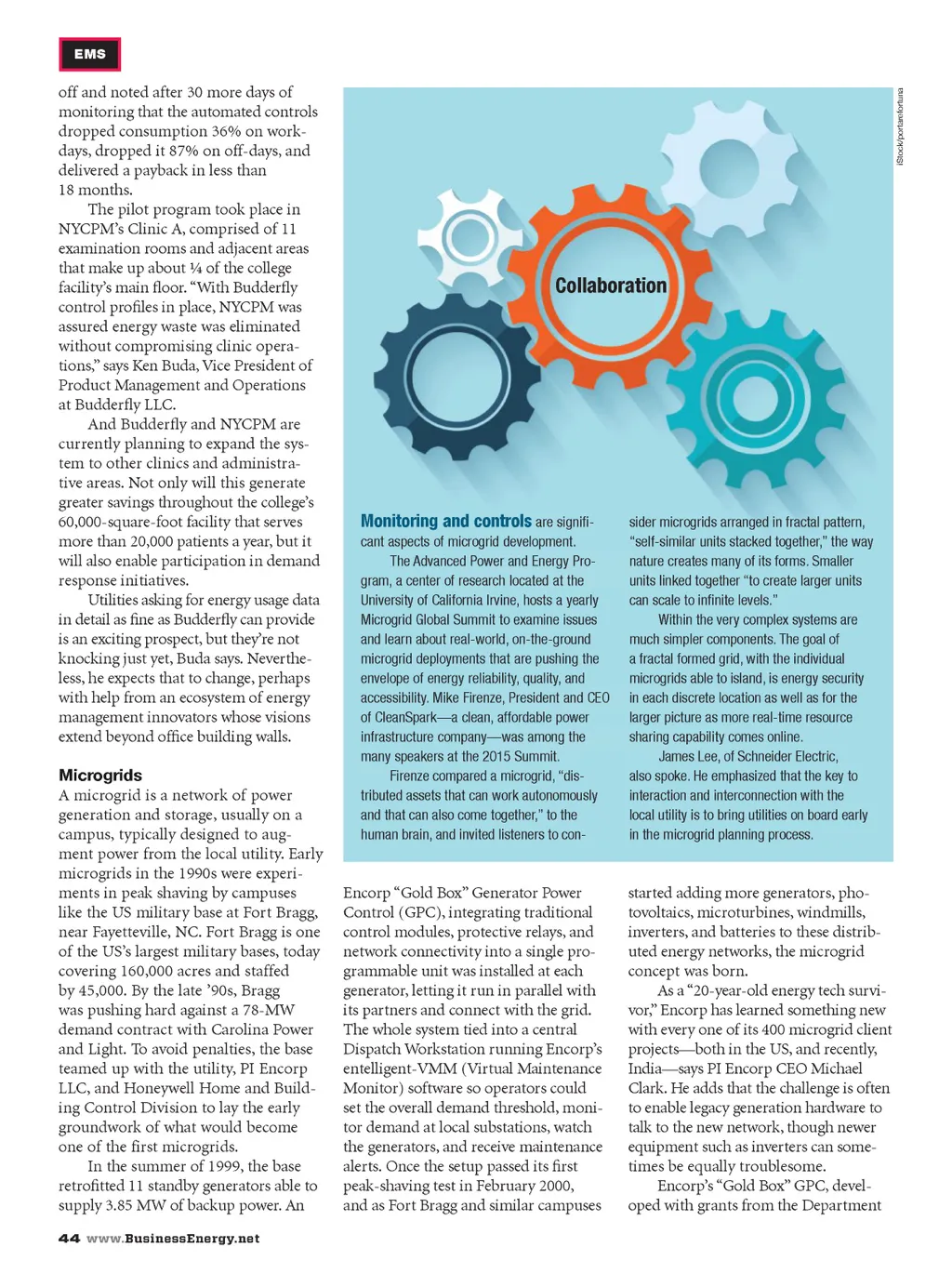 EMS

off and noted after 30 more days of monitoring that the automated controls dropped consumption 36% on workdays, dropped it 87% on off-days, and delivered a payback in less than 18 months.

The pilot program took place in NYCPM's Clinic A, comprised of 11 examination rooms and adjacent areas that make up about ¼ of the college facility's main floor. "With Budderfly control profiles in place, NYCPM was assured energy waste was eliminated without compromising clinic operations," says Ken Buda, Vice President of Product Management and Operations at Budderfly LLC.

And Budderfly and NYCPM are currently planning to expand the system to other clinics and administrative areas. Not only will this generate greater savings throughout the college's 60,000-square-foot facility that serves more than 20,000 patients a year, but it will also enable participation in demand response initiatives.

Utilities asking for energy usage data in detail as fine as Budderfly can provide is an exciting prospect, but they're not knocking just yet, Buda says. Nevertheless, he expects that to change, perhaps with help from an ecosystem of energy management innovators whose visions extend beyond office building walls.

Microgrids
A microgrid is a network of power generation and storage, usually on a campus, typically designed to augment power from the local utility. Early microgrids in the 1990s were experiments in peak shaving by campuses like the US military base at Fort Bragg, near Fayetteville, NC. Fort Bragg is one of the US's largest military bases, today covering 160,000 acres and staffed by 45,000. By the late '90s, Bragg was pushing hard against a 78-MW demand contract with Carolina Power and Light. To avoid penalties, the base teamed up with the utility, PI Encorp LLC, and Honeywell Home and Building Control Division to lay the early groundwork of what would become one of the first microgrids.

In the summer of 1999, the base retrofitted 11 standby generators able to supply 3.85 MW of backup power. An

iStock/portarefortuna

Collaboration

Monitoring and controls are significant aspects of microgrid development.

The Advanced Power and Energy Program, a center of research located at the University of California Irvine, hosts a yearly Microgrid Global Summit to examine issues and learn about real-world, on-the-ground microgrid deployments that are pushing the envelope of energy reliability, quality, and accessibility. Mike Firenze, President and CEO of CleanSpark—a clean, affordable power infrastructure company—was among the many speakers at the 2015 Summit.

Firenze compared a microgrid, "distributed assets that can work autonomously and that can also come together," to the human brain, and invited listeners to consider microgrids arranged in fractal pattern, "self-similar units stacked together," the way nature creates many of its forms. Smaller units linked together "to create larger units can scale to infinite levels."

Within the very complex systems are much simpler components. The goal of a fractal formed grid, with the individual microgrids able to island, is energy security in each discrete location as well as for the larger picture as more real-time resource sharing capability comes online.

James Lee, of Schneider Electric, also spoke. He emphasized that the key to interaction and interconnection with the local utility is to bring utilities on board early in the microgrid planning process.

Encorp "Gold Box" Generator Power Control (GPC), integrating traditional control modules, protective relays, and network connectivity into a single programmable unit was installed at each generator, letting it run in parallel with its partners and connect with the grid. The whole system tied into a central Dispatch Workstation running Encorp's entelligent-VMM (Virtual Maintenance Monitor) software so operators could set the overall demand threshold, monitor demand at local substations, watch the generators, and receive maintenance alerts. Once the setup passed its first peak-shaving test in February 2000, and as Fort Bragg and similar campuses

started adding more generators, photovoltaics, microturbines, windmills, inverters, and batteries to these distributed energy networks, the microgrid concept was born.

As a "20-year-old energy tech survivor," Encorp has learned something new with every one of its 400 microgrid client projects—both in the US, and recently, India—says PI Encorp CEO Michael Clark. He adds that the challenge is often to enable legacy generation hardware to talk to the new network, though newer equipment such as inverters can sometimes be equally troublesome.

Encorp's "Gold Box" GPC, developed with grants from the Department

44 www.BusinessEnergy.net